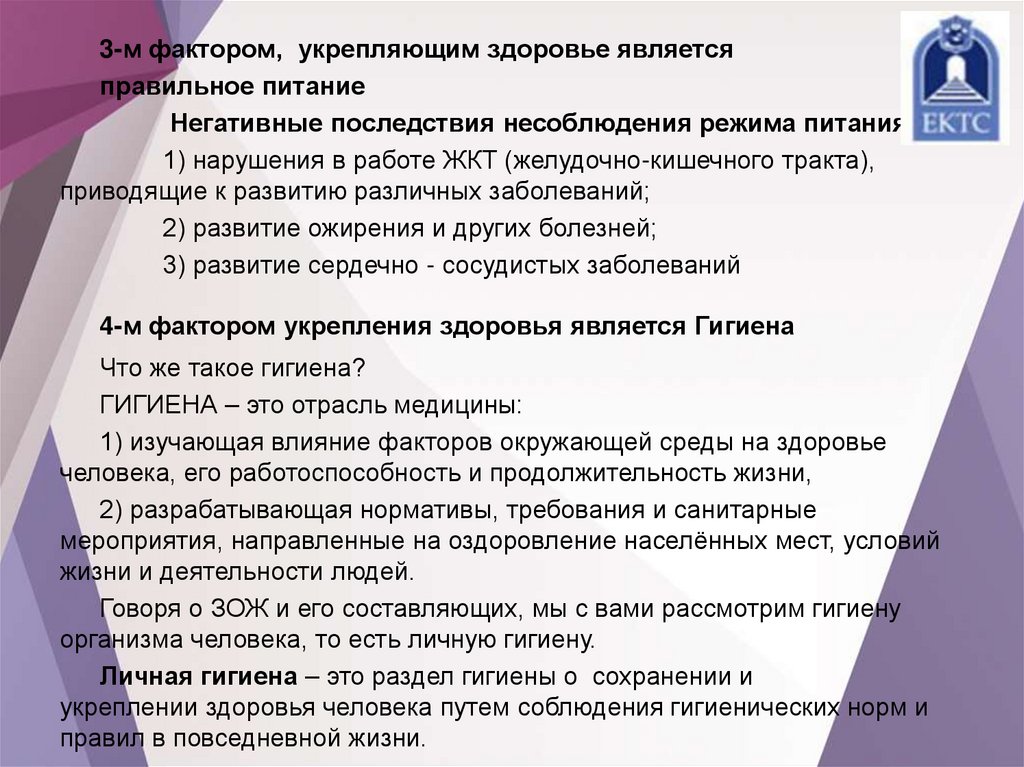 ЕКТС

3-м фактором, укрепляющим здоровье является правильное питание

Негативные последствия несоблюдения режима питания

1) нарушения в работе ЖКТ (желудочно-кишечного тракта), приводящие к развитию различных заболеваний;

2) развитие ожирения и других болезней;

3) развитие сердечно - сосудистых заболеваний

4-м фактором укрепления здоровья является Гигиена

Что же такое гигиена?

ГИГИЕНА – это отрасль медицины:

1) изучающая влияние факторов окружающей среды на здоровье человека, его работоспособность и продолжительность жизни,

2) разрабатывающая нормативы, требования и санитарные мероприятия, направленные на оздоровление населённых мест, условий жизни и деятельности людей.

Говоря о ЗОЖ и его составляющих, мы с вами рассмотрим гигиену организма человека, то есть личную гигиену.

Личная гигиена – это раздел гигиены о сохранении и укреплении здоровья человека путем соблюдения гигиенических норм и правил в повседневной жизни.